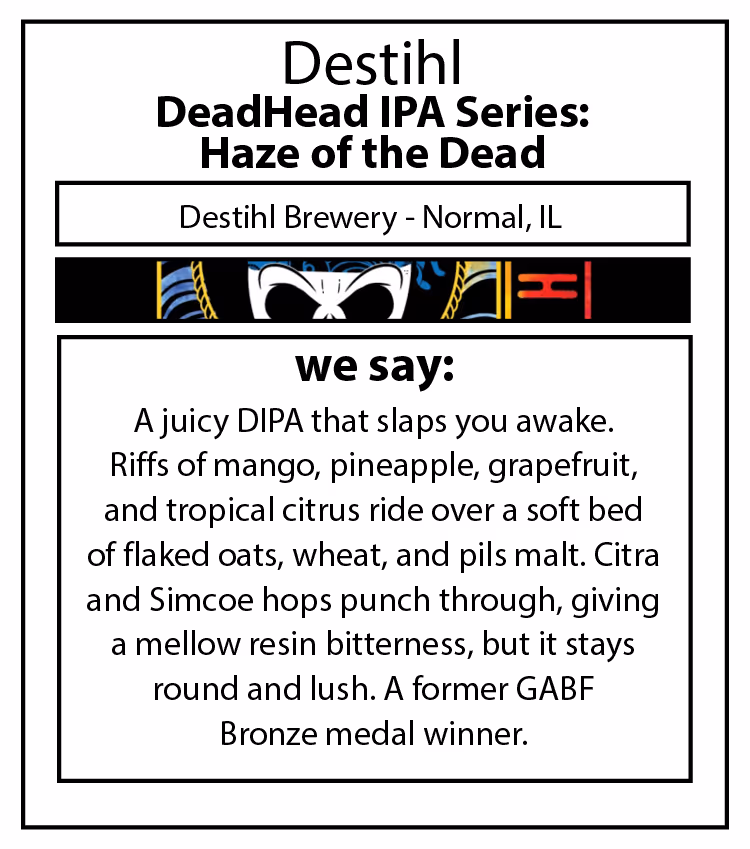 Destihl
DeadHead IPA Series:
Haze of the Dead

Destihl Brewery - Normal, IL

we say:
A juicy DIPA that slaps you awake. Riffs of mango, pineapple, grapefruit, and tropical citrus ride over a soft bed of flaked oats, wheat, and pils malt. Citra and Simcoe hops punch through, giving a mellow resin bitterness, but it stays round and lush. A former GABF Bronze medal winner.